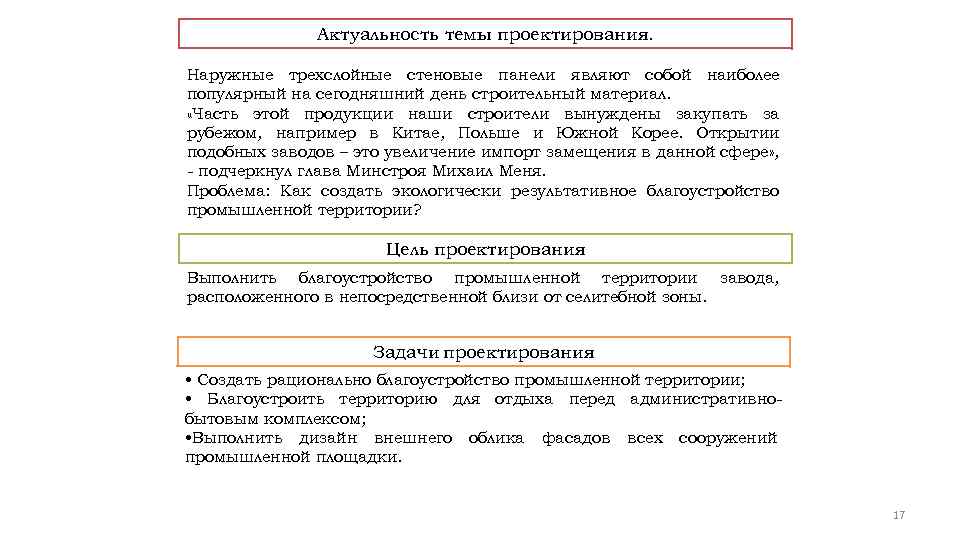 Актуальность темы проектирования.

Наружные трехслойные стеновые панели являют собой наиболее популярный на сегодняшний день строительный материал.
«Часть этой продукции наши строители вынуждены закупать за рубежом, например в Китае, Польше и Южной Корее. Открытии подобных заводов – это увеличение импорт замещения в данной сфере», - подчеркнул глава Минстроя Михаил Меня.
Проблема: Как создать экологически результативное благоустройство промышленной территории?

Цель проектирования

Выполнить благоустройство промышленной территории завода, расположенного в непосредственной близи от селитебной зоны.

Задачи проектирования

• Создать рационально благоустройство промышленной территории;
• Благоустроить территорию для отдыха перед административно-бытовым комплексом;
•Выполнить дизайн внешнего облика фасадов всех сооружений промышленной площадки.

17